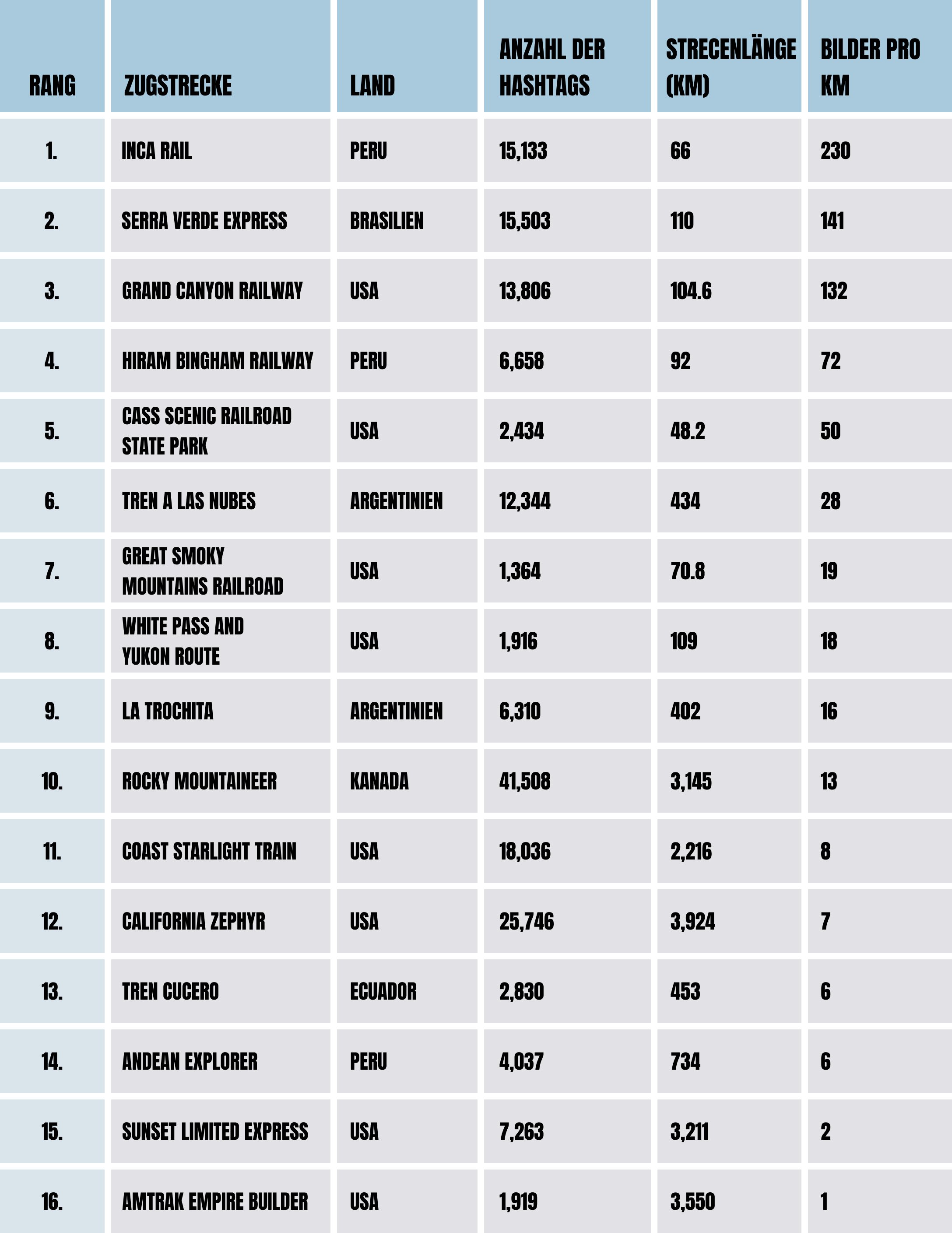 | RANG | ZUGSTRECKE | LAND | ANZAHL DER HASHTAGS | STRECENLÄNGE (KM) | BILDER PRO KM |
|---|---|---|---|---|---|
| 1. | INCA RAIL | PERU | 15,133 | 66 | 230 |
| 2. | SERRA VERDE EXPRESS | BRASILIEN | 15,503 | 110 | 141 |
| 3. | GRAND CANYON RAILWAY | USA | 13,806 | 104.6 | 132 |
| 4. | HIRAM BINGHAM RAILWAY | PERU | 6,658 | 92 | 72 |
| 5. | CASS SCENIC RAILROAD STATE PARK | USA | 2,434 | 48.2 | 50 |
| 6. | TREN A LAS NUBES | ARGENTINIEN | 12,344 | 434 | 28 |
| 7. | GREAT SMOKY MOUNTAINS RAILROAD | USA | 1,364 | 70.8 | 19 |
| 8. | WHITE PASS AND YUKON ROUTE | USA | 1,916 | 109 | 18 |
| 9. | LA TROCHITA | ARGENTINIEN | 6,310 | 402 | 16 |
| 10. | ROCKY MOUNTAINEER | KANADA | 41,508 | 3,145 | 13 |
| 11. | COAST STARLIGHT TRAIN | USA | 18,036 | 2,216 | 8 |
| 12. | CALIFORNIA ZEPHYR | USA | 25,746 | 3,924 | 7 |
| 13. | TREN CUCERO | ECUADOR | 2,830 | 453 | 6 |
| 14. | ANDEAN EXPLORER | PERU | 4,037 | 734 | 6 |
| 15. | SUNSET LIMITED EXPRESS | USA | 7,263 | 3,211 | 2 |
| 16. | AMTRAK EMPIRE BUILDER | USA | 1,919 | 3,550 | 1 |